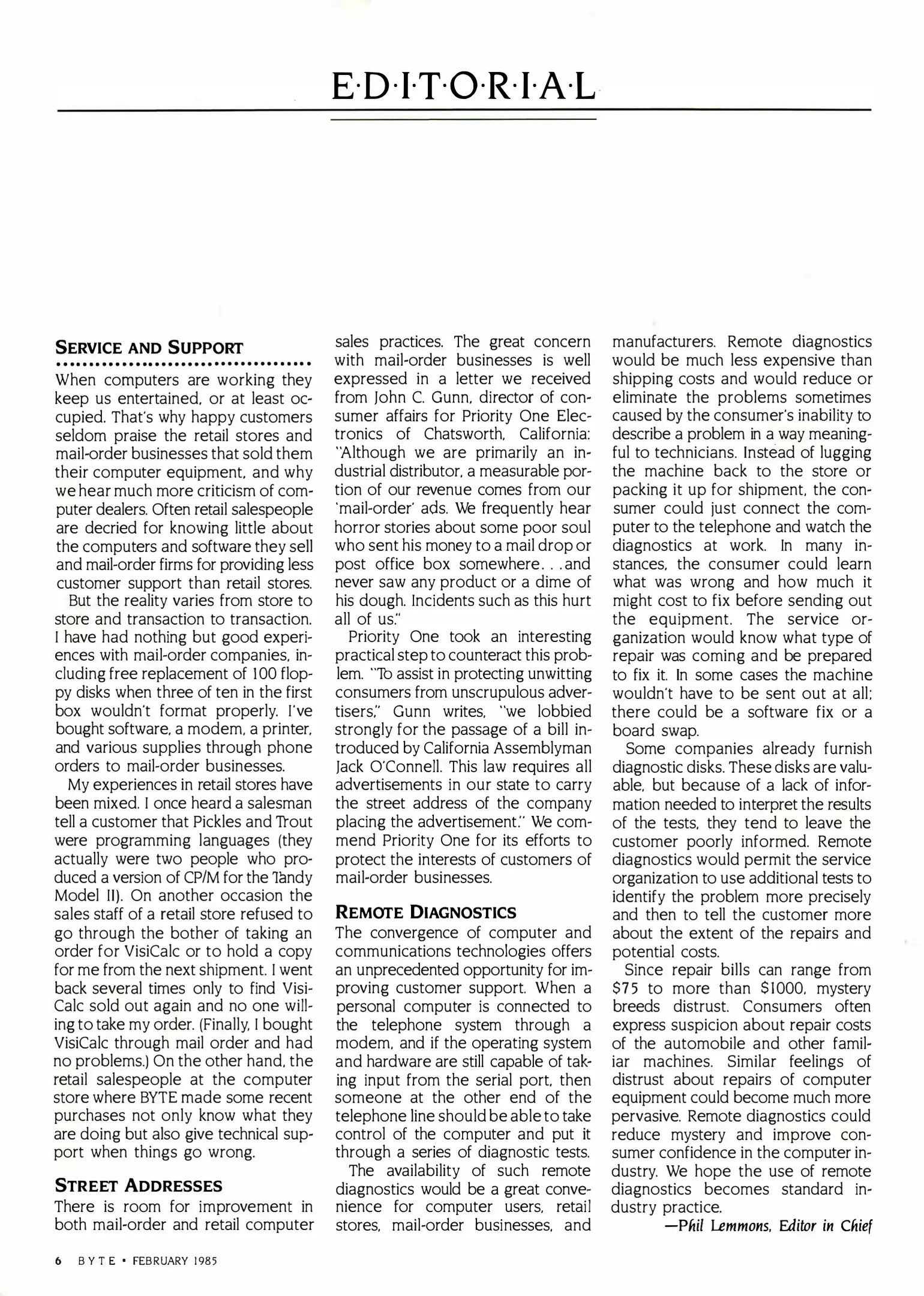 E·D·I·T·O·R·I·A·L

SERVICE AND SUPPORT

When computers are working they keep us entertained, or at least occupied. That's why happy customers seldom praise the retail stores and mail-order businesses that sold them their computer equipment, and why we hear much more criticism of computer dealers. Often retail salespeople are decried for knowing little about the computers and software they sell and mail-order firms for providing less customer support than retail stores.

But the reality varies from store to store and transaction to transaction. I have had nothing but good experiences with mail-order companies, including free replacement of 100 floppy disks when three of ten in the first box wouldn't format properly. I've bought software, a modem, a printer, and various supplies through phone orders to mail-order businesses.

My experiences in retail stores have been mixed. I once heard a salesman tell a customer that Pickles and Trout were programming languages (they actually were two people who produced a version of CP/M for the Tandy Model II). On another occasion the sales staff of a retail store refused to go through the bother of taking an order for VisiCalc or to hold a copy for me from the next shipment. I went back several times only to find VisiCalc sold out again and no one willing to take my order. (Finally, I bought VisiCalc through mail order and had no problems.) On the other hand, the retail salespeople at the computer store where BYTE made some recent purchases not only know what they are doing but also give technical support when things go wrong.

STREET ADDRESSES

There is room for improvement in both mail-order and retail computer sales practices. The great concern with mail-order businesses is well expressed in a letter we received from John C. Gunn, director of consumer affairs for Priority One Electronics of Chatsworth, California: "Although we are primarily an industrial distributor, a measurable portion of our revenue comes from our 'mail-order' ads. We frequently hear horror stories about some poor soul who sent his money to a mail drop or post office box somewhere. . .and never saw any product or a dime of his dough. Incidents such as this hurt all of us."

Priority One took an interesting practical step to counteract this problem. "To assist in protecting unwitting consumers from unscrupulous advertisers," Gunn writes, "we lobbied strongly for the passage of a bill introduced by California Assemblyman Jack O'Connell. This law requires all advertisements in our state to carry the street address of the company placing the advertisement." We commend Priority One for its efforts to protect the interests of customers of mail-order businesses.

REMOTE DIAGNOSTICS

The convergence of computer and communications technologies offers an unprecedented opportunity for improving customer support. When a personal computer is connected to the telephone system through a modem, and if the operating system and hardware are still capable of taking input from the serial port, then someone at the other end of the telephone line should be able to take control of the computer and put it through a series of diagnostic tests.

The availability of such remote diagnostics would be a great convenience for computer users, retail stores, mail-order businesses, and manufacturers. Remote diagnostics would be much less expensive than shipping costs and would reduce or eliminate the problems sometimes caused by the consumer's inability to describe a problem in a way meaningful to technicians. Instead of lugging the machine back to the store or packing it up for shipment, the consumer could just connect the computer to the telephone and watch the diagnostics at work. In many instances, the consumer could learn what was wrong and how much it might cost to fix before sending out the equipment. The service organization would know what type of repair was coming and be prepared to fix it. In some cases the machine wouldn't have to be sent out at all; there could be a software fix or a board swap.

Some companies already furnish diagnostic disks. These disks are valuable, but because of a lack of information needed to interpret the results of the tests, they tend to leave the customer poorly informed. Remote diagnostics would permit the service organization to use additional tests to identify the problem more precisely and then to tell the customer more about the extent of the repairs and potential costs.

Since repair bills can range from $75 to more than $1000, mystery breeds distrust. Consumers often express suspicion about repair costs of the automobile and other familiar machines. Similar feelings of distrust about repairs of computer equipment could become much more pervasive. Remote diagnostics could reduce mystery and improve consumer confidence in the computer industry. We hope the use of remote diagnostics becomes standard industry practice.

—Phil Lemmons, Editor in Chief

6 BYTE • FEBRUARY 1985